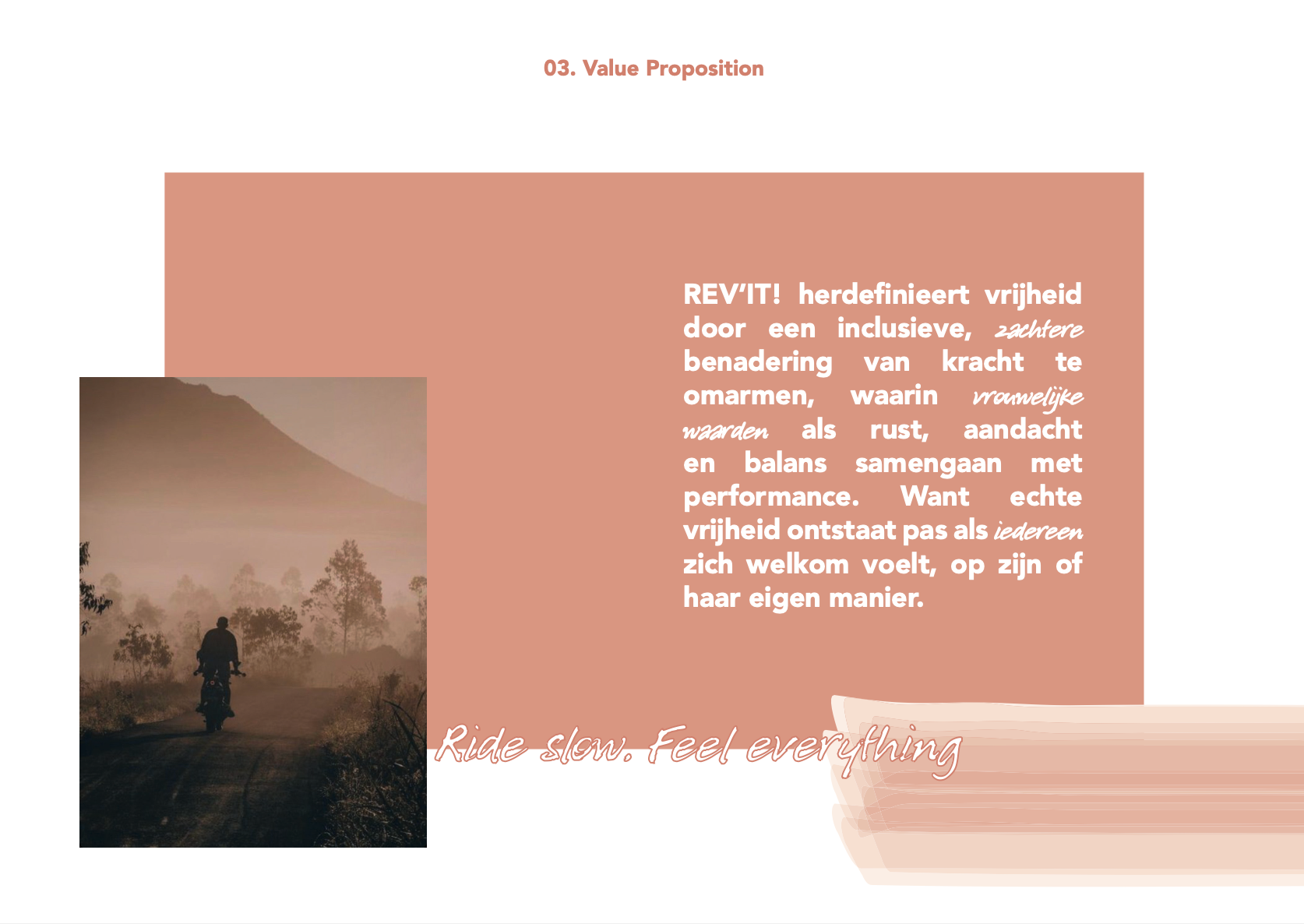 03. Value Proposition

REV'IT! herdefinieert vrijheid door een inclusieve, zachtere benadering van kracht te omarmen, waarin vrouwelijke waarden als rust, aandacht en balans samengaan met performance. Want echte vrijheid ontstaat pas als iedereen zich welkom voelt, op zijn of haar eigen manier.

Ride slow. Feel everything